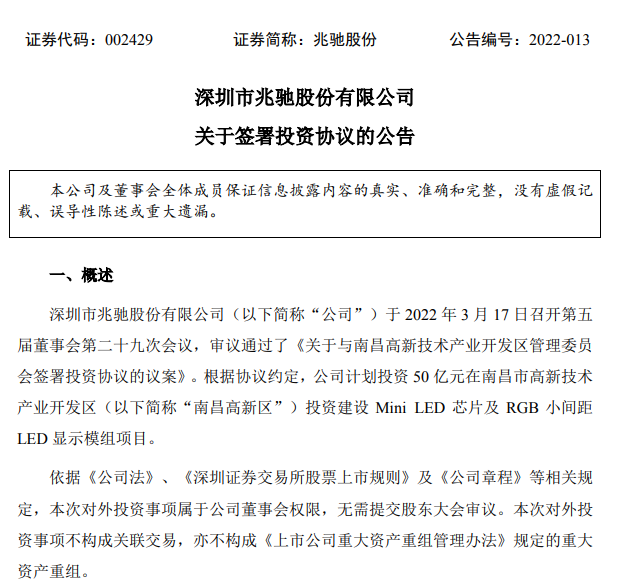 证券代码：002429 证券简称：兆驰股份 公告编号：2022-013

深圳市兆驰股份有限公司

关于签署投资协议的公告

本公司及董事会全体成员保证信息披露内容的真实、准确和完整，没有虚假记载、误导性陈述或重大遗漏。

一、概述

深圳市兆驰股份有限公司（以下简称“公司”）于2022年3月17日召开第五届董事会第二十九次会议，审议通过了《关于与南昌高新技术产业开发区管理委员会签署投资协议的议案》。根据协议约定，公司计划投资50亿元在南昌市高新技术产业开发区（以下简称“南昌高新区”）投资建设Mini LED芯片及RGB小间距LED显示模组项目。

依据《公司法》、《深圳证券交易所股票上市规则》及《公司章程》等相关规定，本次对外投资事项属于公司董事会权限，无需提交股东大会审议。本次对外投资事项不构成关联交易，亦不构成《上市公司重大资产重组管理办法》规定的重大资产重组。